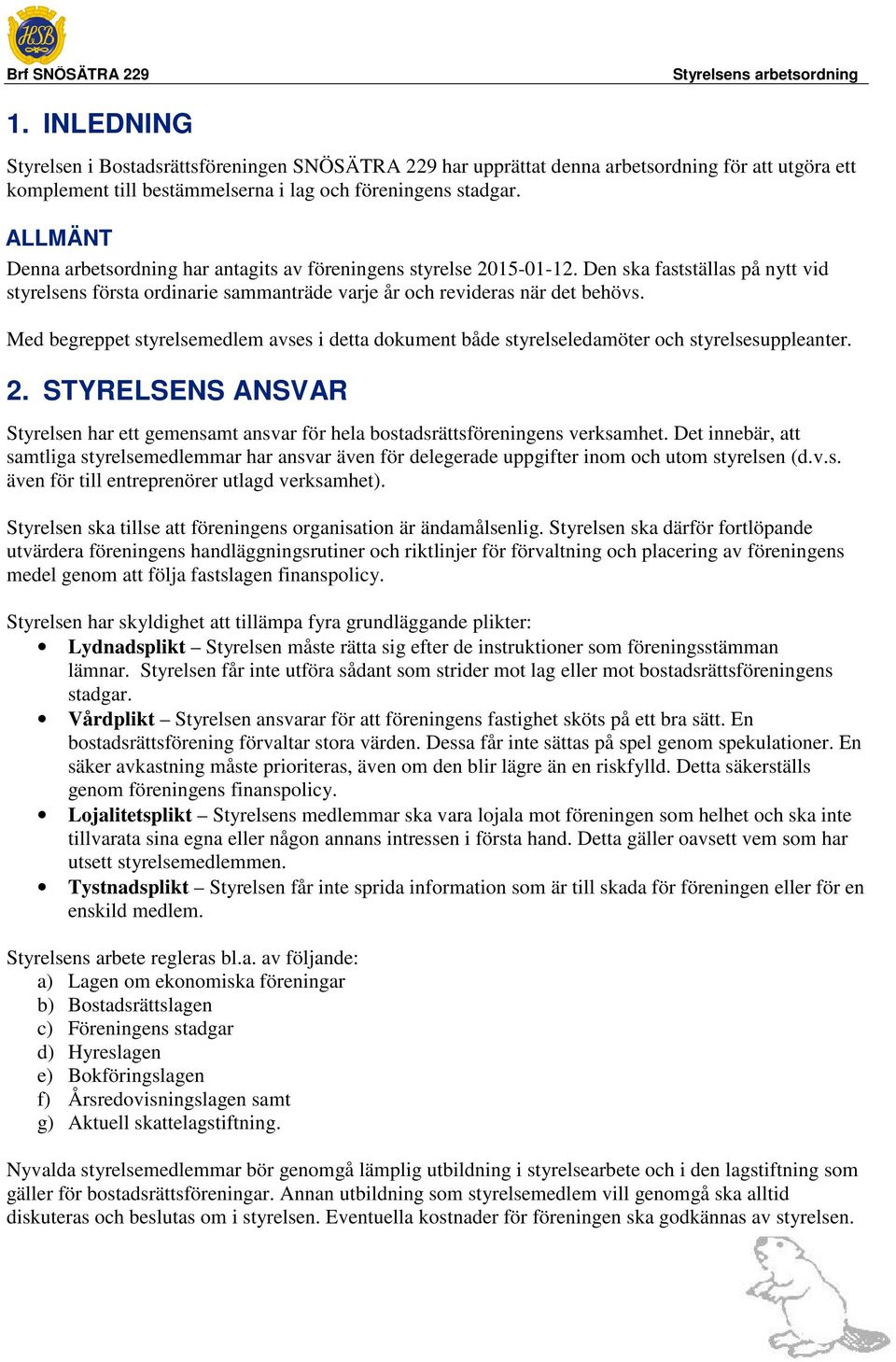 HSB

Brf SNÖSÄTRA 229

Styrelsens arbetsordning

1. INLEDNING

Styrelsen i Bostadsrättsföreningen SNÖSÄTRA 229 har upprättat denna arbetsordning för att utgöra ett komplement till bestämmelserna i lag och föreningens stadgar.

ALLMÄNT

Denna arbetsordning har antagits av föreningens styrelse 2015-01-12. Den ska fastställas på nytt vid styrelsens första ordinarie sammanträde varje år och revideras när det behövs.

Med begreppet styrelsemedlem avses i detta dokument både styrelseledamöter och styrelsesuppleanter.

2. STYRELSENS ANSVAR

Styrelsen har ett gemensamt ansvar för hela bostadsrättsföreningens verksamhet. Det innebär, att samtliga styrelsemedlemmar har ansvar även för delegerade uppgifter inom och utom styrelsen (d.v.s. även för till entreprenörer utlagd verksamhet).

Styrelsen ska tillse att föreningens organisation är ändamålsenlig. Styrelsen ska därför fortlöpande utvärdera föreningens handläggningsrutiner och riktlinjer för förvaltning och placering av föreningens medel genom att följa fastslagen finanspolicy.

Styrelsen har skyldighet att tillämpa fyra grundläggande plikter:
• Lydnadsplikt – Styrelsen måste rätta sig efter de instruktioner som föreningsstämman lämnar. Styrelsen får inte utföra sådant som strider mot lag eller mot bostadsrättsföreningens stadgar.
• Vårdplikt – Styrelsen ansvarar för att föreningens fastighet sköts på ett bra sätt. En bostadsrättsförening förvaltar stora värden. Dessa får inte sättas på spel genom spekulationer. En säker avkastning måste prioriteras, även om den blir lägre än en riskfylld. Detta säkerställs genom föreningens finanspolicy.
• Lojalitetsplikt – Styrelsens medlemmar ska vara lojala mot föreningen som helhet och ska inte tillvarata sina egna eller någon annans intressen i första hand. Detta gäller oavsett vem som har utsett styrelsemedlemmen.
• Tystnadsplikt – Styrelsen får inte sprida information som är till skada för föreningen eller för en enskild medlem.

Styrelsens arbete regleras bl.a. av följande:
a) Lagen om ekonomiska föreningar
b) Bostadsrättslagen
c) Föreningens stadgar
d) Hyreslagen
e) Bokföringslagen
f) Årsredovisningslagen samt
g) Aktuell skattelagstiftning.

Nyvalda styrelsemedlemmar bör genomgå lämplig utbildning i styrelsearbete och i den lagstiftning som gäller för bostadsrättsföreningar. Annan utbildning som styrelsemedlem vill genomgå ska alltid diskuteras och beslutas om i styrelsen. Eventuella kostnader för föreningen ska godkännas av styrelsen.